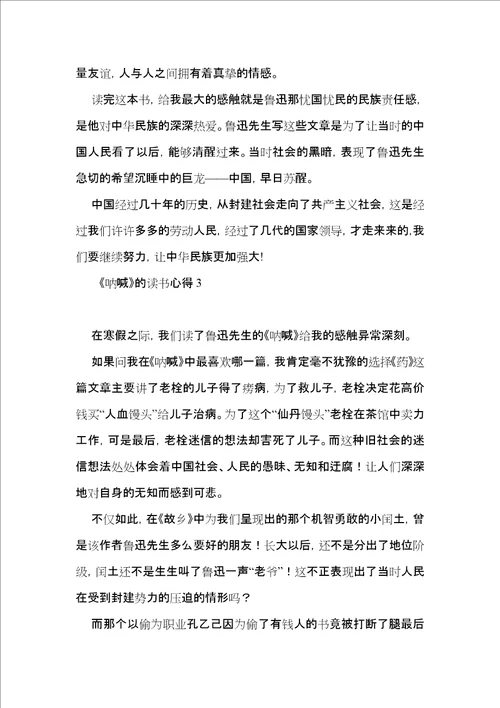 量友谊，人与人之间拥有着真挚的情感。

读完这本书，给我最大的感触就是鲁迅那忧国忧民的民族责任感，是他对中华民族的深深热爱。鲁迅先生写这些文章是为了让当时的中国人民看了以后，能够清醒过来。当时社会的黑暗，表现了鲁迅先生急切的希望沉睡中的巨龙——中国，早日苏醒。

中国经过几十年的历史，从封建社会走向了共产主义社会，这是经过我们许许多多的劳动人民，经过了几代的国家领导，才走来来的，我们要继续努力，让中华民族更加强大！

《呐喊》的读书心得 3

在寒假之际，我们读了鲁迅先生的《呐喊》给我的感触异常深刻。

如果问我在《呐喊》中最喜欢哪一篇，我肯定毫不犹豫的选择《药》这篇文章主要讲了老栓的儿子得了痨病，为了救儿子，老栓决定花高价钱买“人血馒头”给儿子治病。为了这个“仙丹馒头”老栓在茶馆中卖力工作，可是最后，老栓迷信的想法却害死了儿子。而这种旧社会的迷信想法处处体会着中国社会、人民的愚昧、无知和迂腐！让人们深深地对自身的无知而感到可悲。

不仅如此，在《故乡》中为我们呈现出的那个机智勇敢的小闰土，曾是该作者鲁迅先生多么要好的朋友！长大以后，还不是分出了地位阶级，闰土还不是生生叫了鲁迅一声“老爷”！这不正表现出了当时人民在受到封建势力的压迫的情形吗？

而那个以偷为职业孔乙己因为偷了有钱人的书竟被打断了腿最后